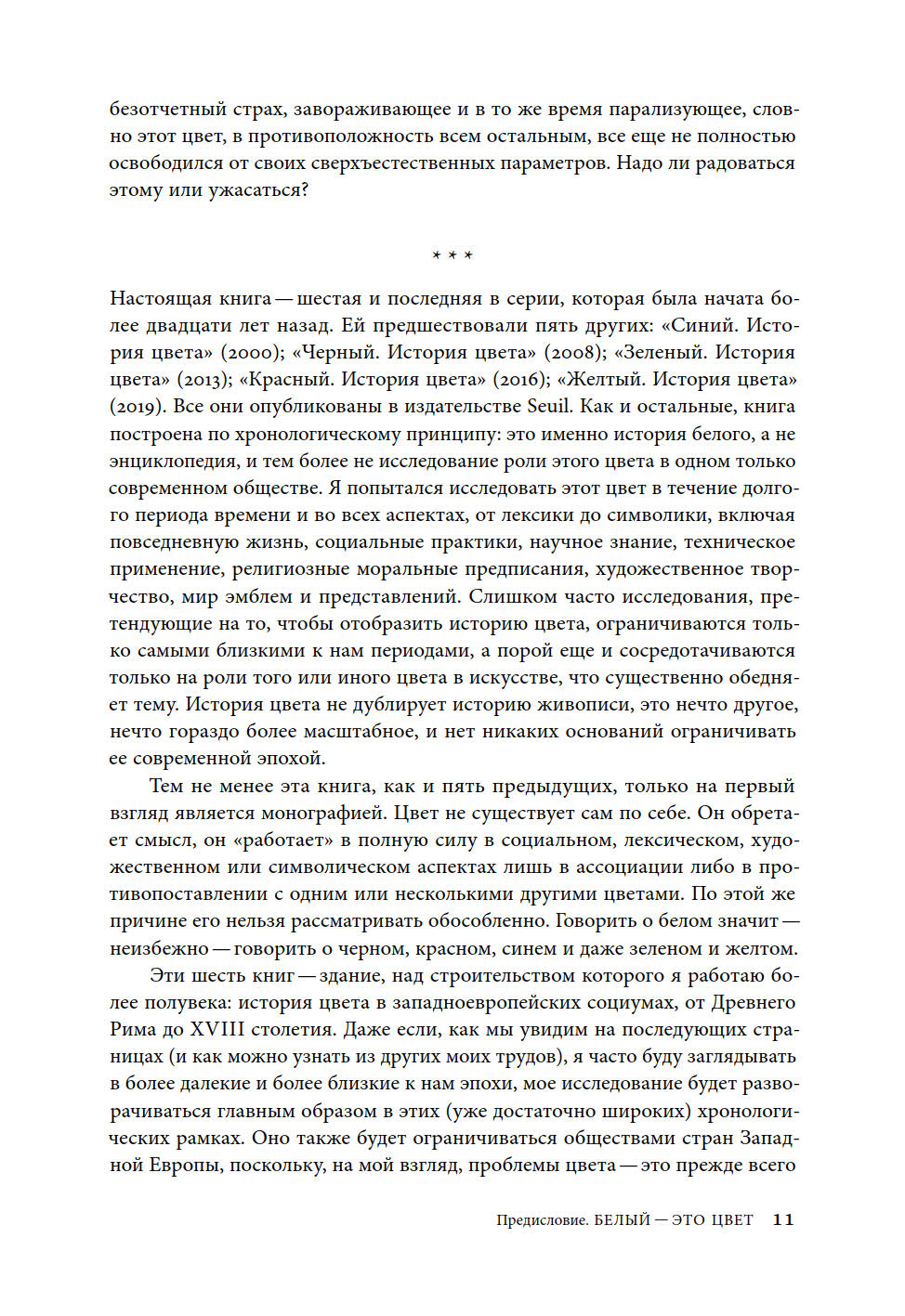 безотчетный страх, завораживающее и в то же время парализующее, словно этот цвет, в противоположность всем остальным, все еще не полностью освободился от своих сверхъестественных параметров. Надо ли радоваться этому или ужасаться?

* * *

Настоящая книга — шестая и последняя в серии, которая была начата более двадцати лет назад. Ей предшествовали пять других: «Синий. История цвета» (2000); «Черный. История цвета» (2008); «Зеленый. История цвета» (2013); «Красный. История цвета» (2016); «Желтый. История цвета» (2019). Все они опубликованы в издательстве Seuil. Как и остальные, книга построена по хронологическому принципу: это именно история белого, а не энциклопедия, и тем более не исследование роли этого цвета в одном только современном обществе. Я попытался исследовать этот цвет в течение долгого периода времени и во всех аспектах, от лексики до символики, включая повседневную жизнь, социальные практики, научное знание, техническое применение, религиозные моральные предписания, художественное творчество, мир эмблем и представлений. Слишком часто исследования, претендующие на то, чтобы отобразить историю цвета, ограничиваются только самыми близкими к нам периодами, а порой еще и сосредотачиваются только на роли того или иного цвета в искусстве, что существенно обедняет тему. История цвета не дублирует историю живописи, это нечто другое, нечто гораздо более масштабное, и нет никаких оснований ограничивать ее современной эпохой.

Тем не менее эта книга, как и пять предыдущих, только на первый взгляд является монографией. Цвет не существует сам по себе. Он обретает смысл, он «работает» в полную силу в социальном, лексическом, художественном или символическом аспектах лишь в ассоциации либо в противопоставлении с одним или несколькими другими цветами. По этой же причине его нельзя рассматривать обособленно. Говорить о белом значит — неизбежно — говорить о черном, красном, синем и даже зеленом и желтом.

Эти шесть книг — здание, над строительством которого я работаю более полувека: история цвета в западноевропейских социумах, от Древнего Рима до XVIII столетия. Даже если, как мы увидим на последующих страницах (и как можно узнать из других моих трудов), я часто буду заглядывать в более далекие и более близкие к нам эпохи, мое исследование будет разворачиваться главным образом в этих (уже достаточно широких) хронологических рамках. Оно также будет ограничиваться обществами стран Западной Европы, поскольку, на мой взгляд, проблемы цвета — это прежде всего

Предисловие. БЕЛЫЙ — ЭТО ЦВЕТ 11